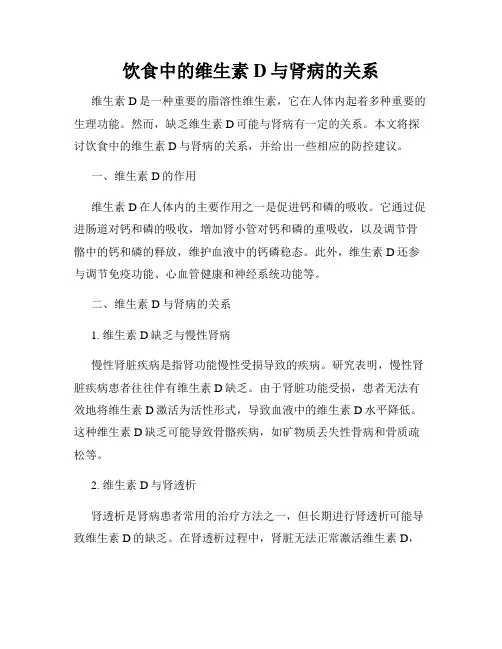 饮食中的维生素 D 与肾病的关系

维生素 D 是一种重要的脂溶性维生素，它在人体内起着多种重要的生理功能。然而，缺乏维生素 D 可能与肾病有一定的关系。本文将探讨饮食中的维生素 D 与肾病的关系，并给出一些相应的防控建议。

一、维生素 D 的作用

维生素 D 在人体内的主要作用之一是促进钙和磷的吸收。它通过促进肠道对钙和磷的吸收，增加肾小管对钙和磷的重吸收，以及调节骨骼中的钙和磷的释放，维护血液中的钙磷稳态。此外，维生素 D 还参与调节免疫功能、心血管健康和神经系统功能等。

二、维生素 D 与肾病的关系

1. 维生素 D 缺乏与慢性肾病

慢性肾脏疾病是指肾功能慢性受损导致的疾病。研究表明，慢性肾脏疾病患者往往伴有维生素 D 缺乏。由于肾脏功能受损，患者无法有效地将维生素 D 激活为活性形式，导致血液中的维生素 D 水平降低。这种维生素 D 缺乏可能导致骨骼疾病，如矿物质丢失性骨病和骨质疏松等。

2. 维生素 D 与肾透析

肾透析是肾病患者常用的治疗方法之一，但长期进行肾透析可能导致维生素 D 的缺乏。在肾透析过程中，肾脏无法正常激活维生素 D，